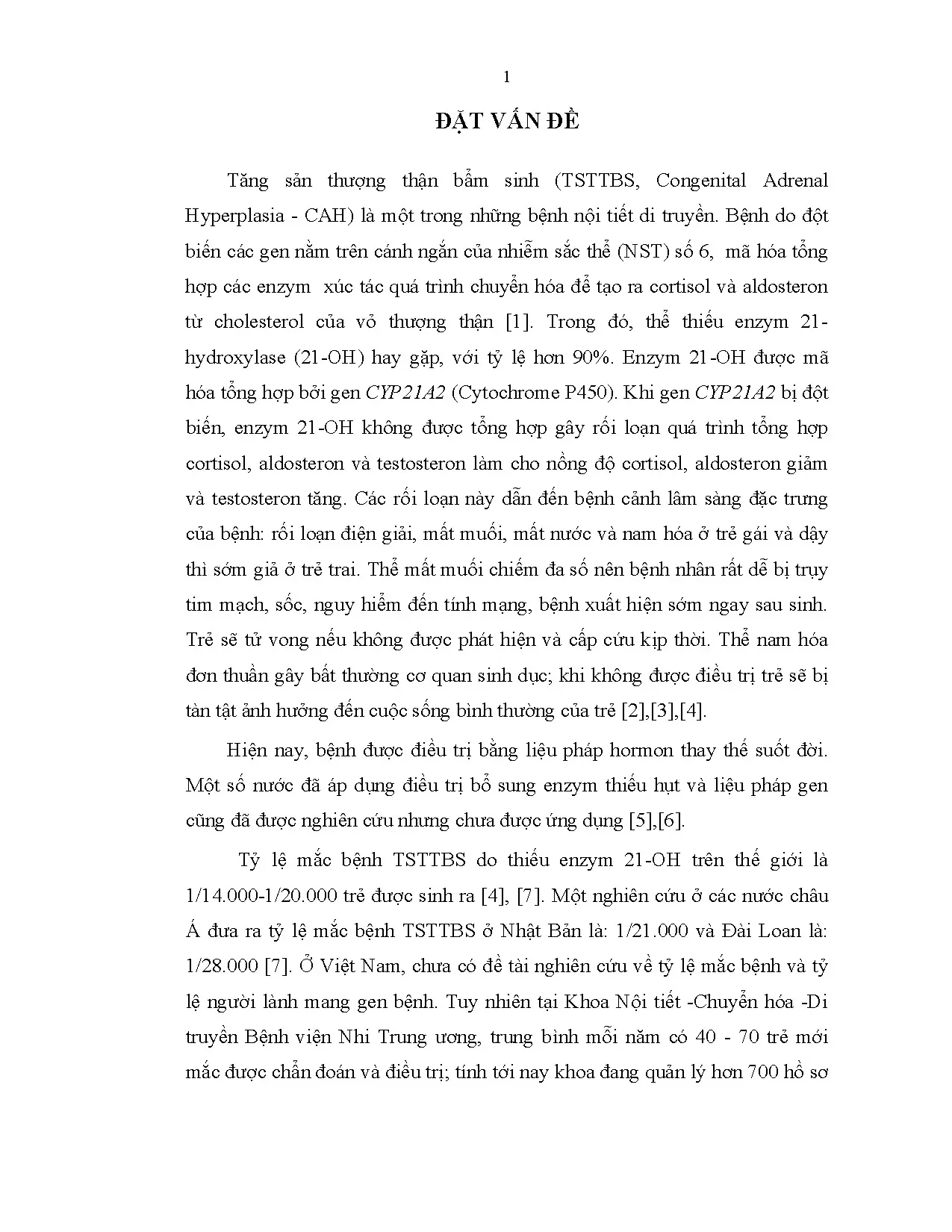 1

ĐẶT VẤN ĐỀ

Tăng sản thượng thận bẩm sinh (TSTTBS, Congenital Adrenal Hyperplasia - CAH) là một trong những bệnh nội tiết di truyền. Bệnh do đột biến các gen nằm trên cánh ngắn của nhiễm sắc thể (NST) số 6, mã hóa tổng hợp các enzym xúc tác quá trình chuyển hóa để tạo ra cortisol và aldosteron từ cholesterol của vỏ thượng thận [1]. Trong đó, thể thiếu enzym 21-hydroxylase (21-OH) hay gặp, với tỷ lệ hơn 90%. Enzym 21-OH được mã hóa tổng hợp bởi gen CYP21A2 (Cytochrome P450). Khi gen CYP21A2 bị đột biến, enzym 21-OH không được tổng hợp gây rối loạn quá trình tổng hợp cortisol, aldosteron và testosteron làm cho nồng độ cortisol, aldosteron giảm và testosteron tăng. Các rối loạn này dẫn đến bệnh cảnh lâm sàng đặc trưng của bệnh: rối loạn điện giải, mất muối, mất nước và nam hóa ở trẻ gái và dậy thì sớm giả ở trẻ trai. Thể mất muối chiếm đa số nên bệnh nhân rất dễ bị trụy tim mạch, sốc, nguy hiểm đến tính mạng, bệnh xuất hiện sớm ngay sau sinh. Trẻ sẽ tử vong nếu không được phát hiện và cấp cứu kịp thời. Thể nam hóa đơn thuần gây bất thường cơ quan sinh dục; khi không được điều trị trẻ sẽ bị tàn tật ảnh hưởng đến cuộc sống bình thường của trẻ [2],[3],[4].

Hiện nay, bệnh được điều trị bằng liệu pháp hormon thay thế suốt đời. Một số nước đã áp dụng điều trị bổ sung enzym thiếu hụt và liệu pháp gen cũng đã được nghiên cứu nhưng chưa được ứng dụng [5],[6].

Tỷ lệ mắc bệnh TSTTBS do thiếu enzym 21-OH trên thế giới là 1/14.000-1/20.000 trẻ được sinh ra [4], [7]. Một nghiên cứu ở các nước châu Á đưa ra tỷ lệ mắc bệnh TSTTBS ở Nhật Bản là: 1/21.000 và Đài Loan là: 1/28.000 [7]. Ở Việt Nam, chưa có đề tài nghiên cứu về tỷ lệ mắc bệnh và tỷ lệ người lành mang gen bệnh. Tuy nhiên tại Khoa Nội tiết -Chuyển hóa -Di truyền Bệnh viện Nhi Trung ương, trung bình mỗi năm có 40 - 70 trẻ mới mắc được chẩn đoán và điều trị; tính tới nay khoa đang quản lý hơn 700 hồ sơ